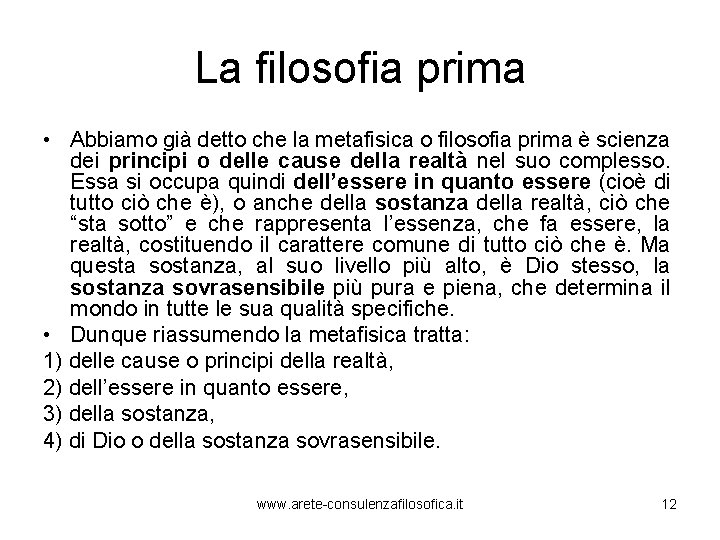 La filosofia prima

• Abbiamo già detto che la metafisica o filosofia prima è scienza dei principi o delle cause della realtà nel suo complesso. Essa si occupa quindi dell'essere in quanto essere (cioè di tutto ciò che è), o anche della sostanza della realtà, ciò che "sta sotto" e che rappresenta l'essenza, che fa essere, la realtà, costituendo il carattere comune di tutto ciò che è. Ma questa sostanza, al suo livello più alto, è Dio stesso, la sostanza sovrasensibile più pura e piena, che determina il mondo in tutte le sua qualità specifiche.

• Dunque riassumendo la metafisica tratta:

1) delle cause o principi della realtà,

2) dell'essere in quanto essere,

3) della sostanza,

4) di Dio o della sostanza sovrasensibile.

www.arete-consulenzafilosofica.it

12